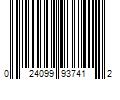 0 24099 93741 2